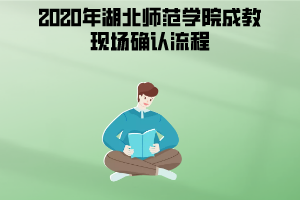 2020年湖北师范学院成教现场确认流程